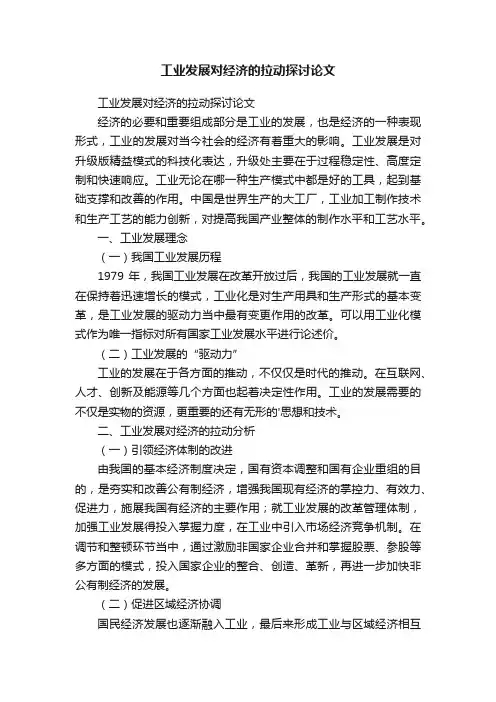 工业发展对经济的拉动探讨论文

工业发展对经济的拉动探讨论文

经济的必要和重要组成部分是工业的发展，也是经济的一种表现形式，工业的发展对当今社会的经济有着重大的影响。工业发展是对升级版精益模式的科技化表达，升级处主要在于过程稳定性、高度定制和快速响应。工业无论在哪一种生产模式中都是好的工具，起到基础支撑和改善的作用。中国是世界生产的大工厂，工业加工制作技术和生产工艺的能力创新，对提高我国产业整体的制作水平和工艺水平。

一、工业发展理念

（一）我国工业发展历程

1979 年，我国工业发展在改革开放过后，我国的工业发展就一直在保持着迅速增长的模式，工业化是对生产用具和生产形式的基本变革，是工业发展的驱动力当中最有变更作用的改革。可以用工业化模式作为唯一指标对所有国家工业发展水平进行论述价。

（二）工业发展的“驱动力”

工业的发展在于各方面的推动，不仅仅是时代的推动。在互联网、人才、创新及能源等几个方面也起着决定性作用。工业的发展需要的不仅是实物的资源，更重要的还有无形的'思想和技术。

二、工业发展对经济的拉动分析

（一）引领经济体制的改进

由我国的基本经济制度决定，国有资本调整和国有企业重组的目的，是夯实和改善公有制经济，增强我国现有经济的掌控力、有效力、促进力，施展我国有经济的主要作用；就工业发展的改革管理体制，加强工业发展得投入掌握力度，在工业中引入市场经济竞争机制。在调节和整顿环节当中，通过激励非国家企业合并和掌握股票、参股等多方面的模式，投入国家企业的整合、创造、革新，再进一步加快非公有制经济的发展。

（二）促进区域经济协调

国民经济发展也逐渐融入工业，最后来形成工业与区域经济相互